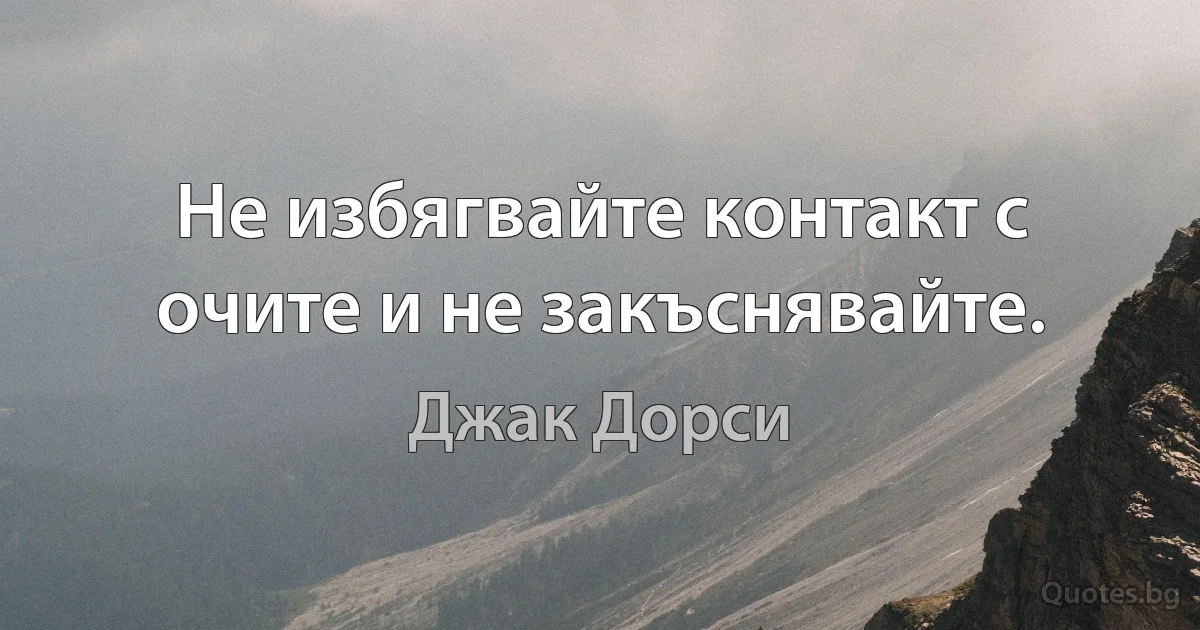 Не избягвайте контакт с очите и не закъснявайте.

Джак Дорси

Quotes.bg